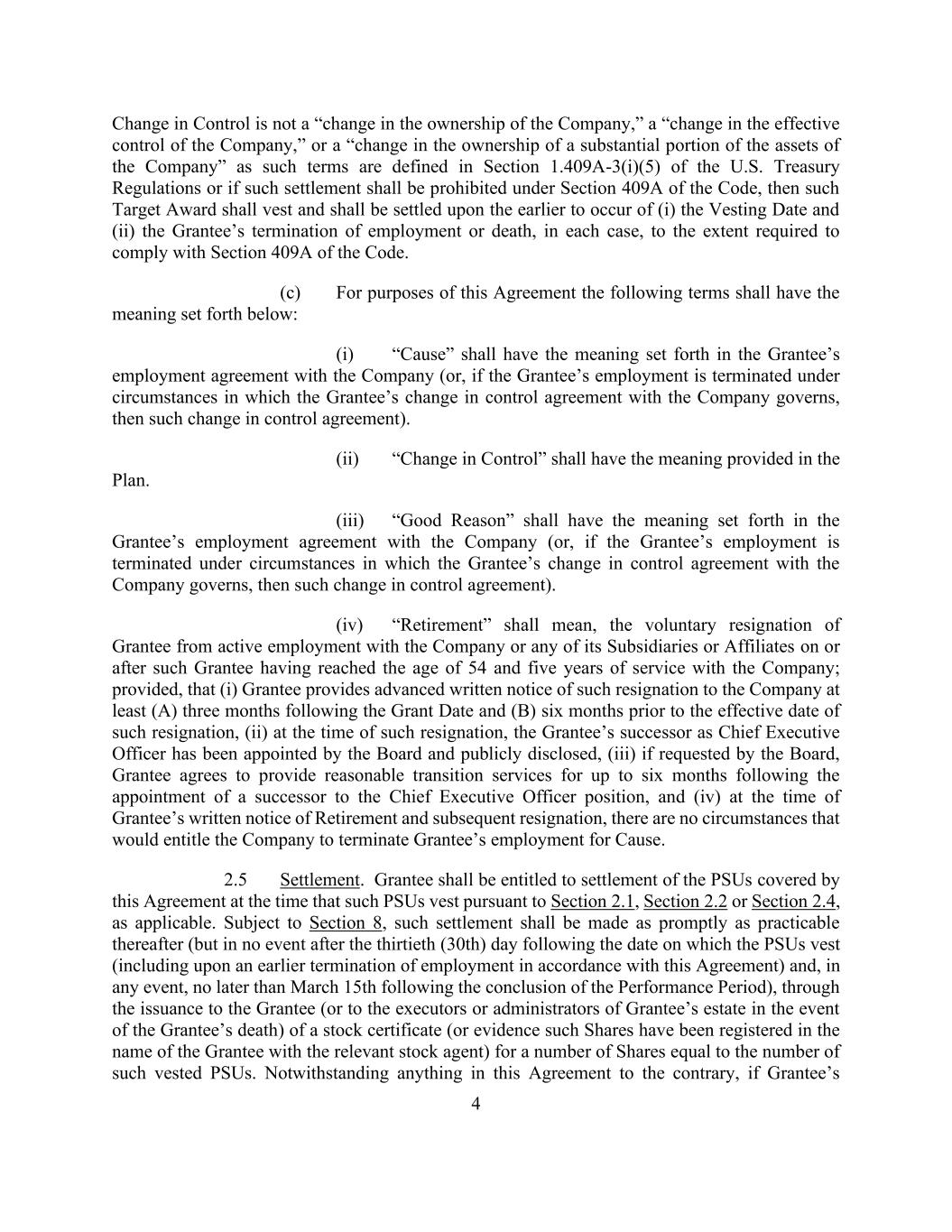 Change in Control is not a “change in the ownership of the Company,” a “change in the effective control of the Company,” or a “change in the ownership of a substantial portion of the assets of the Company” as such terms are defined in Section 1.409A-3(i)(5) of the U.S. Treasury Regulations or if such settlement shall be prohibited under Section 409A of the Code, then such Target Award shall vest and shall be settled upon the earlier to occur of (i) the Vesting Date and (ii) the Grantee’s termination of employment or death, in each case, to the extent required to comply with Section 409A of the Code.

(c) For purposes of this Agreement the following terms shall have the meaning set forth below:

(i) “Cause” shall have the meaning set forth in the Grantee’s employment agreement with the Company (or, if the Grantee’s employment is terminated under circumstances in which the Grantee’s change in control agreement with the Company governs, then such change in control agreement).

(ii) “Change in Control” shall have the meaning provided in the Plan.

(iii) “Good Reason” shall have the meaning set forth in the Grantee’s employment agreement with the Company (or, if the Grantee’s employment is terminated under circumstances in which the Grantee’s change in control agreement with the Company governs, then such change in control agreement).

(iv) “Retirement” shall mean, the voluntary resignation of Grantee from active employment with the Company or any of its Subsidiaries or Affiliates on or after such Grantee having reached the age of 54 and five years of service with the Company; provided, that (i) Grantee provides advanced written notice of such resignation to the Company at least (A) three months following the Grant Date and (B) six months prior to the effective date of such resignation, (ii) at the time of such resignation, the Grantee’s successor as Chief Executive Officer has been appointed by the Board and publicly disclosed, (iii) if requested by the Board, Grantee agrees to provide reasonable transition services for up to six months following the appointment of a successor to the Chief Executive Officer position, and (iv) at the time of Grantee’s written notice of Retirement and subsequent resignation, there are no circumstances that would entitle the Company to terminate Grantee’s employment for Cause.

2.5 Settlement. Grantee shall be entitled to settlement of the PSUs covered by this Agreement at the time that such PSUs vest pursuant to Section 2.1, Section 2.2 or Section 2.4, as applicable. Subject to Section 8, such settlement shall be made as promptly as practicable thereafter (but in no event after the thirtieth (30th) day following the date on which the PSUs vest (including upon an earlier termination of employment in accordance with this Agreement) and, in any event, no later than March 15th following the conclusion of the Performance Period), through the issuance to the Grantee (or to the executors or administrators of Grantee’s estate in the event of the Grantee’s death) of a stock certificate (or evidence such Shares have been registered in the name of the Grantee with the relevant stock agent) for a number of Shares equal to the number of such vested PSUs. Notwithstanding anything in this Agreement to the contrary, if Grantee’s

4